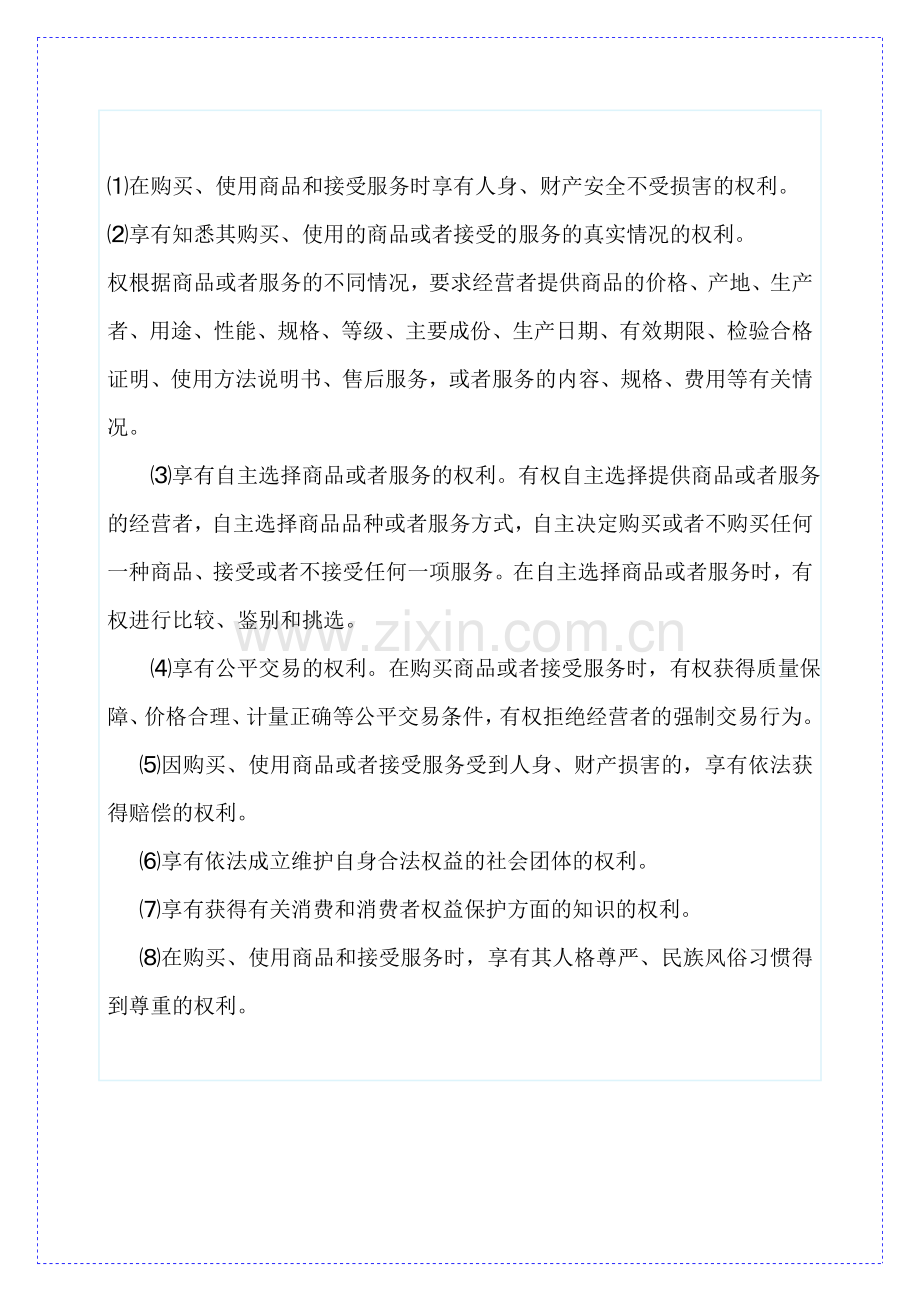 ⑴在购买、使用商品和接受服务时享有人身、财产安全不受损害的权利。

⑵享有知悉其购买、使用的商品或者接受的服务的真实情况的权利。

权根据商品或者服务的不同情况，要求经营者提供商品的价格、产地、生产者、用途、性能、规格、等级、主要成份、生产日期、有效期限、检验合格证明、使用方法说明书、售后服务，或者服务的内容、规格、费用等有关情况。

⑶享有自主选择商品或者服务的权利。有权自主选择提供商品或者服务的经营者，自主选择商品品种或者服务方式，自主决定购买或者不购买任何一种商品、接受或者不接受任何一项服务。在自主选择商品或者服务时，有权进行比较、鉴别和挑选。

www.zixin.com.cn

⑷享有公平交易的权利。在购买商品或者接受服务时，有权获得质量保障、价格合理、计量正确等公平交易条件，有权拒绝经营者的强制交易行为。

⑸因购买、使用商品或者接受服务受到人身、财产损害的，享有依法获得赔偿的权利。

⑹享有依法成立维护自身合法权益的社会团体的权利。

⑺享有获得有关消费和消费者权益保护方面的知识的权利。

⑻在购买、使用商品和接受服务时，享有其人格尊严、民族风俗习惯得到尊重的权利。